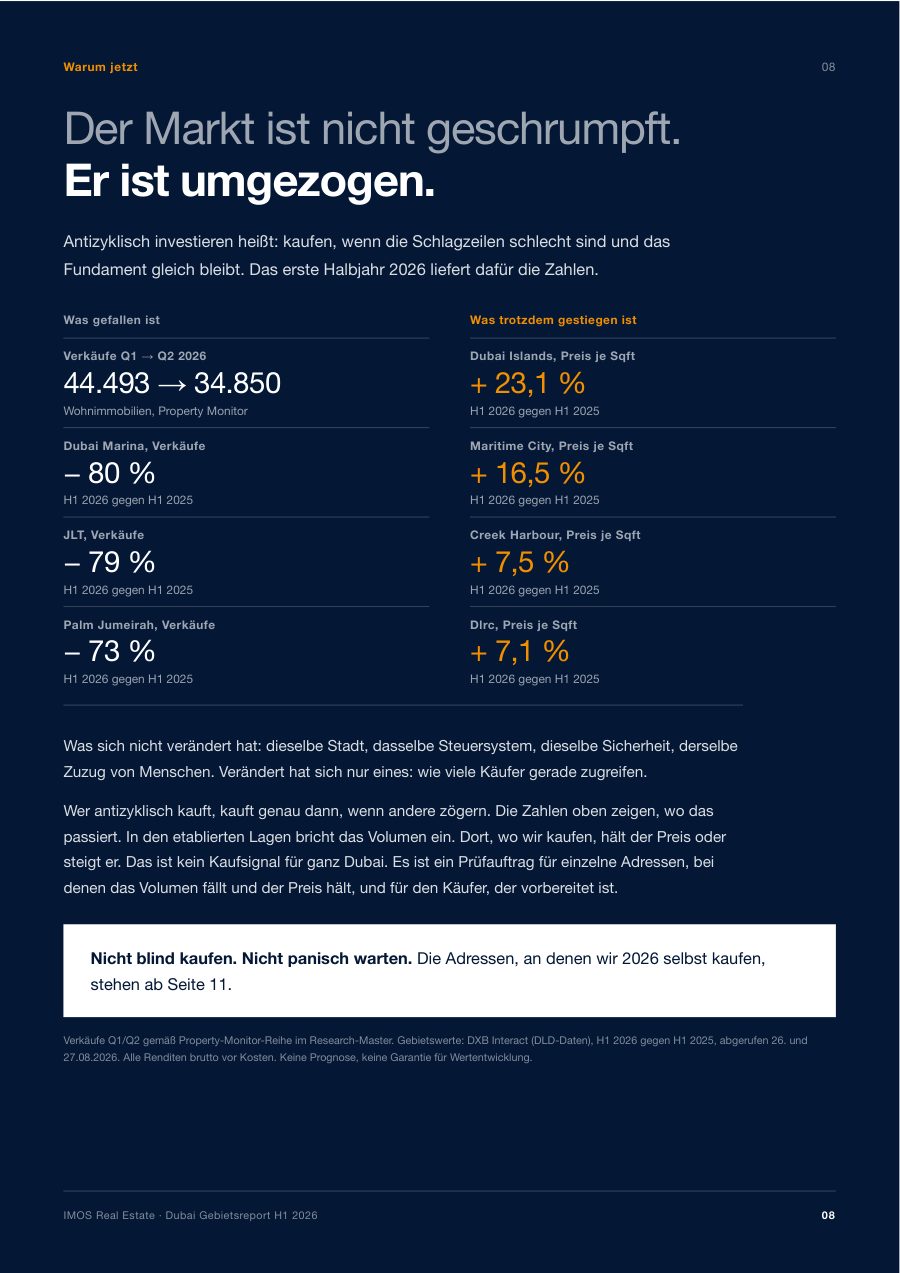 Warum jetzt

08

Der Markt ist nicht geschrumpft.
Er ist umgezogen.

Antizyklisch investieren heißt: kaufen, wenn die Schlagzeilen schlecht sind und das Fundament gleich bleibt. Das erste Halbjahr 2026 liefert dafür die Zahlen.

Was gefallen ist

Verkäufe Q1 → Q2 2026
44.493 → 34.850
Wohnimmobilien, Property Monitor

Dubai Marina, Verkäufe
– 80 %
H1 2026 gegen H1 2025

JLT, Verkäufe
– 79 %
H1 2026 gegen H1 2025

Palm Jumeirah, Verkäufe
– 73 %
H1 2026 gegen H1 2025

Was trotzdem gestiegen ist

Dubai Islands, Preis je Sqft
+ 23,1 %
H1 2026 gegen H1 2025

Maritime City, Preis je Sqft
+ 16,5 %
H1 2026 gegen H1 2025

Creek Harbour, Preis je Sqft
+ 7,5 %
H1 2026 gegen H1 2025

Dlrc, Preis je Sqft
+ 7,1 %
H1 2026 gegen H1 2025

Was sich nicht verändert hat: dieselbe Stadt, dasselbe Steuersystem, dieselbe Sicherheit, derselbe Zuzug von Menschen. Verändert hat sich nur eines: wie viele Käufer gerade zugreifen.

Wer antizyklisch kauft, kauft genau dann, wenn andere zögern. Die Zahlen oben zeigen, wo das passiert. In den etablierten Lagen bricht das Volumen ein. Dort, wo wir kaufen, hält der Preis oder steigt er. Das ist kein Kaufsignal für ganz Dubai. Es ist ein Prüfauftrag für einzelne Adressen, bei denen das Volumen fällt und der Preis hält, und für den Käufer, der vorbereitet ist.

Nicht blind kaufen. Nicht panisch warten. Die Adressen, an denen wir 2026 selbst kaufen, stehen ab Seite 11.

Verkäufe Q1/Q2 gemäß Property-Monitor-Reihe im Research-Master. Gebietswerte: DXB Interact (DLD-Daten), H1 2026 gegen H1 2025, abgerufen 26. und 27.08.2026. Alle Renditen brutto vor Kosten. Keine Prognose, keine Garantie für Wertentwicklung.

IMOS Real Estate · Dubai Gebietsreport H1 2026

08